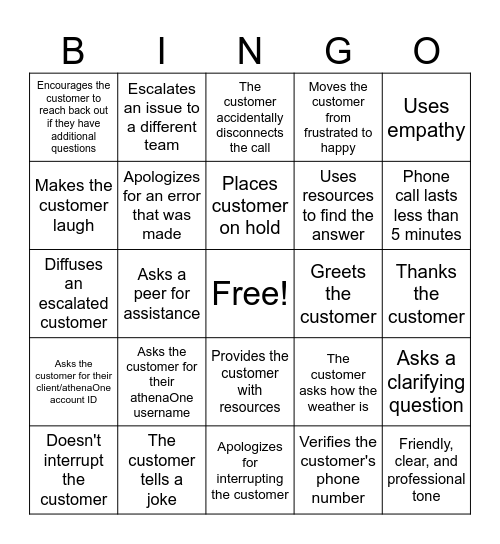 | B | I | N | G | O |
|---|---|---|---|---|
| Encourages the customer to reach back out if they have additional questions | Escalates an issue to a different team | The customer accidentally disconnects the call | Moves the customer from frustrated to happy | Uses empathy |
| Makes the customer laugh | Apologizes for an error that was made | Places customer on hold | Uses resources to find the answer | Phone call lasts less than 5 minutes |
| Diffuses an escalated customer | Asks a peer for assistance | Free! | Greets the customer | Thanks the customer |
| Asks the customer for their client/athenaOne account ID | Asks the customer for their athenaOne username | Provides the customer with resources | The customer asks how the weather is | Asks a clarifying question |
| Doesn't interrupt the customer | The customer tells a joke | Apologizes for interrupting the customer | Verifies the customer's phone number | Friendly, clear, and professional tone |